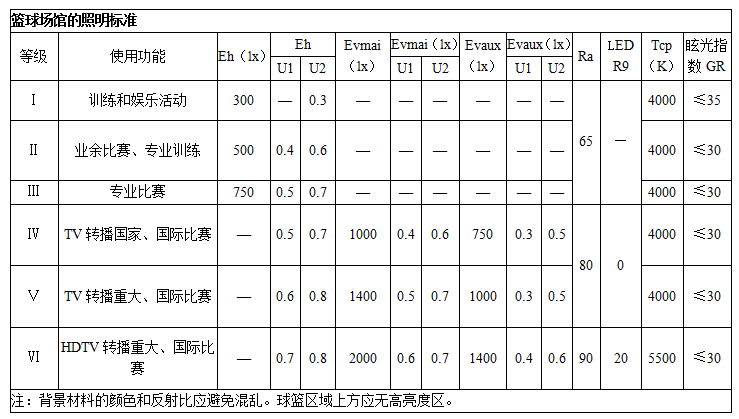 篮球场馆的照明标准

| 等级 | 使用功能 | Eh（lx） | Eh U1 | Eh U2 | Evmai（lx） | Evmai（lx）U1 | Evmai（lx）U2 | Evaux（lx） | Evaux（lx）U1 | Evaux（lx）U2 | Ra | LED R9 | Tcp（K） | 眩光指数 GR |
|---|---|---|---|---|---|---|---|---|---|---|---|---|---|---|
| Ⅰ | 训练和娱乐活动 | 300 | — | 0.3 | — | — | — | — | — | — | 65 | — | 4000 | ≤35 |
| Ⅱ | 业余比赛、专业训练 | 500 | 0.4 | 0.6 | — | — | — | — | — | — | 65 | — | 4000 | ≤30 |
| Ⅲ | 专业比赛 | 750 | 0.5 | 0.7 | — | — | — | — | — | — | 65 | — | 4000 | ≤30 |
| Ⅳ | TV 转播国家、国际比赛 | — | 0.5 | 0.7 | 1000 | 0.4 | 0.6 | 750 | 0.3 | 0.5 | 80 | 0 | 4000 | ≤30 |
| Ⅴ | TV 转播重大、国际比赛 | — | 0.6 | 0.8 | 1400 | 0.5 | 0.7 | 1000 | 0.3 | 0.5 | 80 | 0 | 4000 | ≤30 |
| Ⅵ | HDTV 转播重大、国际比赛 | — | 0.7 | 0.8 | 2000 | 0.6 | 0.7 | 1400 | 0.4 | 0.6 | 90 | 20 | 5500 | ≤30 |

注：背景材料的颜色和反射比应避免混乱。球篮区域上方应无高亮度区。